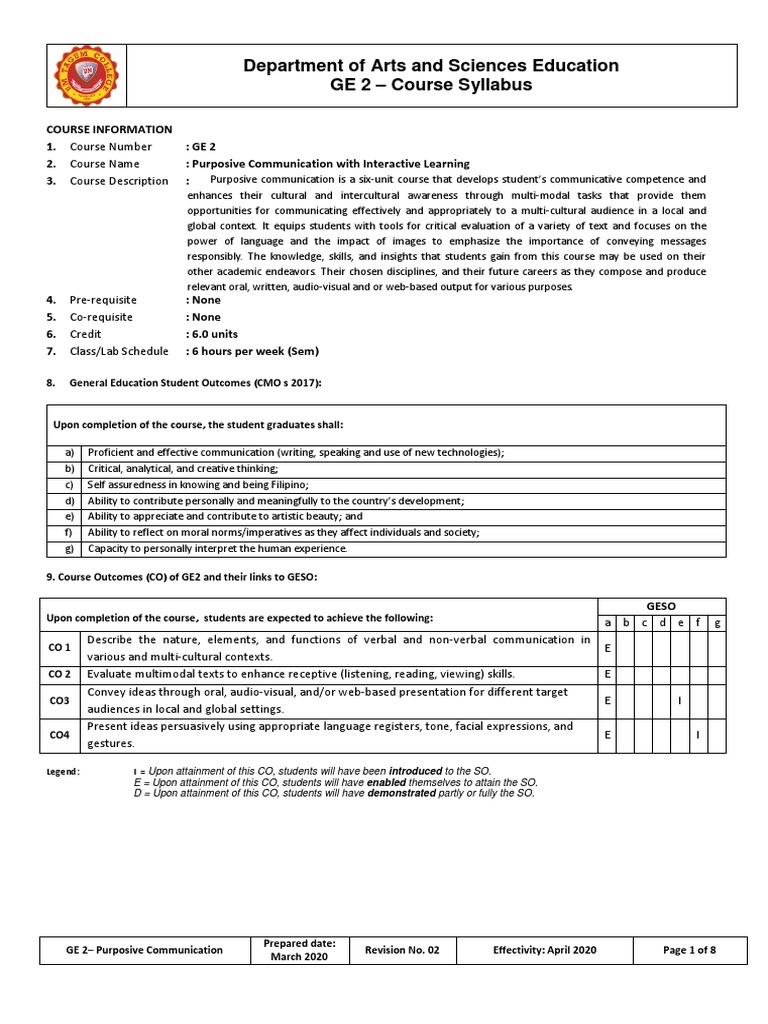 Department of Arts and Sciences Education
GE 2 – Course Syllabus

COURSE INFORMATION
1. Course Number : GE 2
2. Course Name : Purposive Communication with Interactive Learning
3. Course Description : Purposive communication is a six-unit course that develops student's communicative competence and enhances their cultural and intercultural awareness through multi-modal tasks that provide them opportunities for communicating effectively and appropriately to a multi-cultural audience in a local and global context. It equips students with tools for critical evaluation of a variety of text and focuses on the power of language and the impact of images to emphasize the importance of conveying messages responsibly. The knowledge, skills, and insights that students gain from this course may be used on their other academic endeavors. Their chosen disciplines, and their future careers as they compose and produce relevant oral, written, audio-visual and or web-based output for various purposes.
4. Pre-requisite : None
5. Co-requisite : None
6. Credit : 6.0 units
7. Class/Lab Schedule : 6 hours per week (Sem)

8. General Education Student Outcomes (CMO s 2017):

| Upon completion of the course, the student graduates shall: | |
|---|---|
| a) | Proficient and effective communication (writing, speaking and use of new technologies); |
| b) | Critical, analytical, and creative thinking; |
| c) | Self assuredness in knowing and being Filipino; |
| d) | Ability to contribute personally and meaningfully to the country's development; |
| e) | Ability to appreciate and contribute to artistic beauty; and |
| f) | Ability to reflect on moral norms/imperatives as they affect individuals and society; |
| g) | Capacity to personally interpret the human experience. |

9. Course Outcomes (CO) of GE2 and their links to GESO:

| Upon completion of the course, students are expected to achieve the following: | | GESO | | | | | | |
|---|---|---|---|---|---|---|---|---|
| | | a | b | c | d | e | f | g |
| CO 1 | Describe the nature, elements, and functions of verbal and non-verbal communication in various and multi-cultural contexts. | E | | | | | | |
| CO 2 | Evaluate multimodal texts to enhance receptive (listening, reading, viewing) skills. | E | | | | | | |
| CO3 | Convey ideas through oral, audio-visual, and/or web-based presentation for different target audiences in local and global settings. | E | | | | I | | |
| CO4 | Present ideas persuasively using appropriate language registers, tone, facial expressions, and gestures. | E | | | | | I | |

Legend: I = Upon attainment of this CO, students will have been introduced to the SO.
E = Upon attainment of this CO, students will have enabled themselves to attain the SO.
D = Upon attainment of this CO, students will have demonstrated partly or fully the SO.

| GE 2– Purposive Communication | Prepared date: March 2020 | Revision No. 02 | Effectivity: April 2020 | Page 1 of 8 |
|---|---|---|---|---|